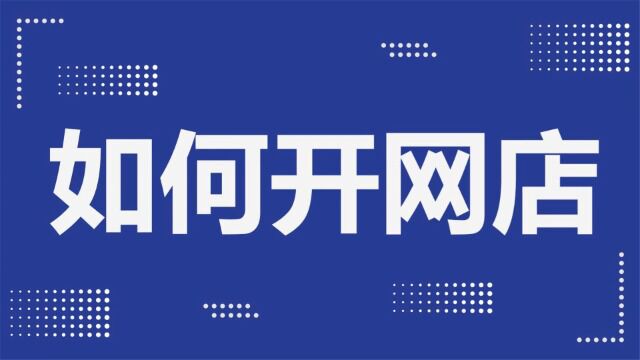 如何开网店